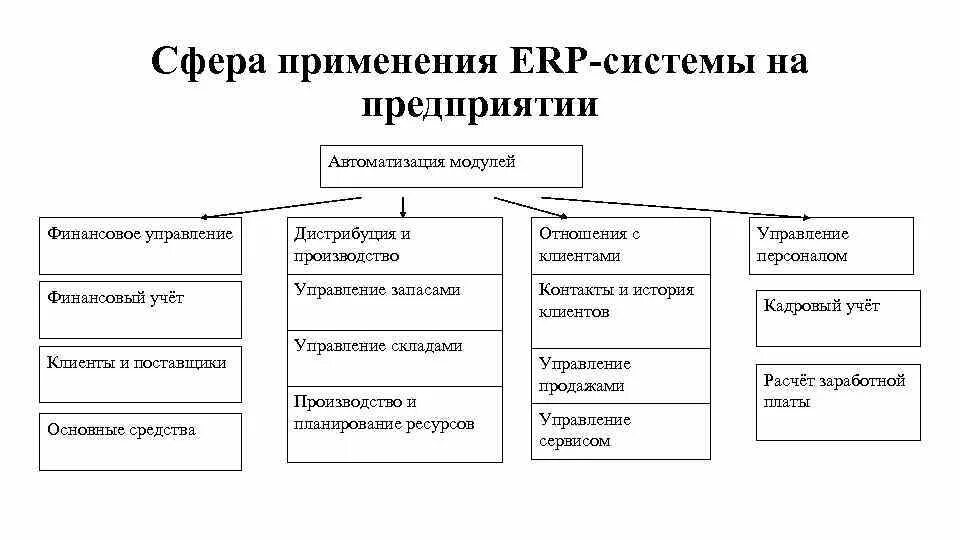 Сфера применения ERP-системы на предприятии

Автоматизация модулей

Финансовое управление

Финансовый учёт

Клиенты и поставщики

Основные средства

Дистрибуция и производство

Управление запасами

Управление складами

Производство и планирование ресурсов

Отношения с клиентами

Контакты и история клиентов

Управление продажами

Управление сервисом

Управление персоналом

Кадровый учёт

Расчёт заработной платы